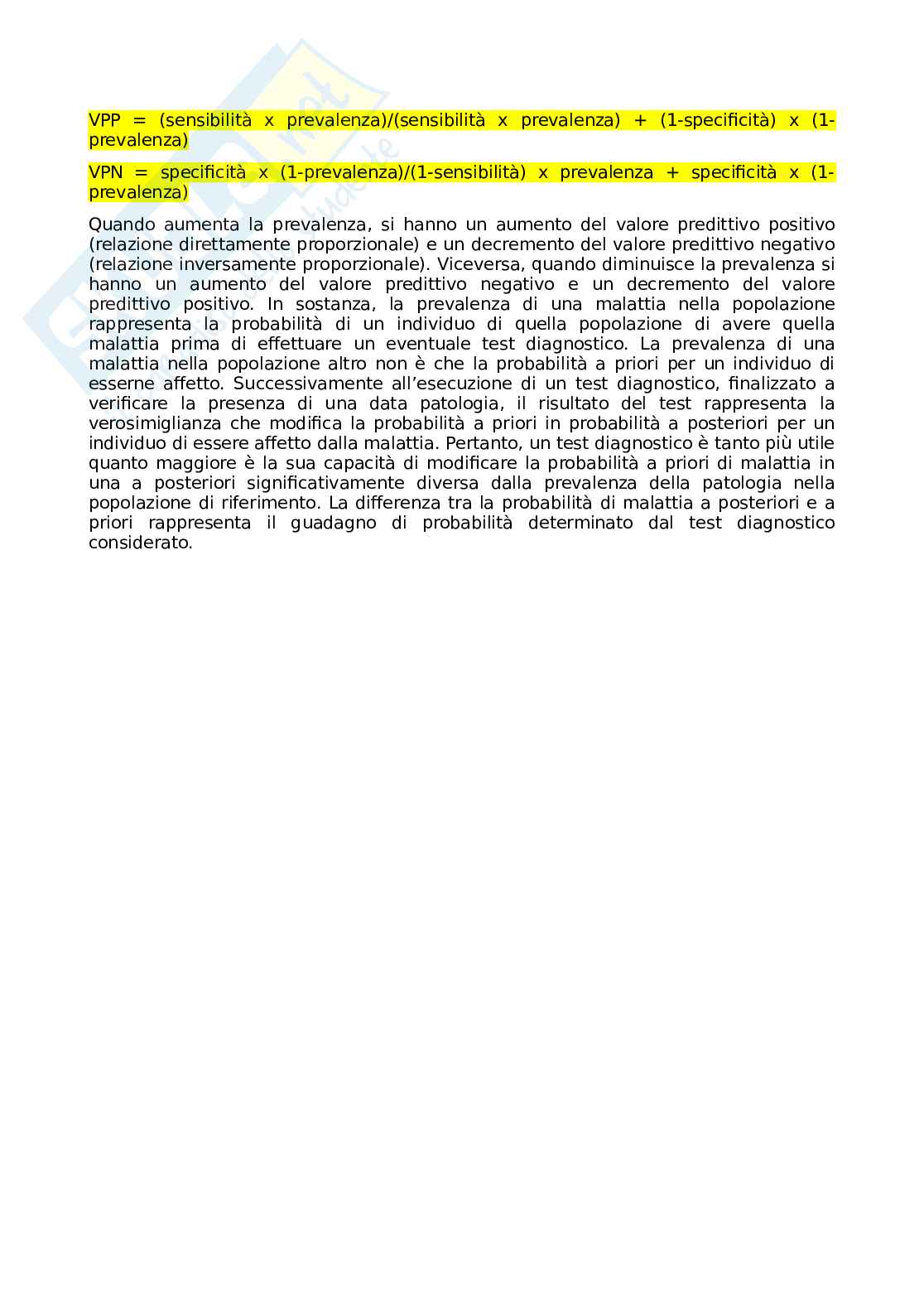 VPP = (sensibilità x prevalenza)/(sensibilità x prevalenza) + (1-specificità) x (1-prevalenza)

VPN = specificità x (1-prevalenza)/(1-sensibilità) x prevalenza + specificità x (1-prevalenza)

Quando aumenta la prevalenza, si hanno un aumento del valore predittivo positivo (relazione direttamente proporzionale) e un decremento del valore predittivo negativo (relazione inversamente proporzionale). Viceversa, quando diminuisce la prevalenza si hanno un aumento del valore predittivo negativo e un decremento del valore predittivo positivo. In sostanza, la prevalenza di una malattia nella popolazione rappresenta la probabilità di un individuo di quella popolazione di avere quella malattia prima di effettuare un eventuale test diagnostico. La prevalenza di una malattia nella popolazione altro non è che la probabilità a priori per un individuo di esserne affetto. Successivamente all'esecuzione di un test diagnostico, finalizzato a verificare la presenza di una data patologia, il risultato del test rappresenta la verosimiglianza che modifica la probabilità a priori in probabilità a posteriori per un individuo di essere affetto dalla malattia. Pertanto, un test diagnostico è tanto più utile quanto maggiore è la sua capacità di modificare la probabilità a priori di malattia in una a posteriori significativamente diversa dalla prevalenza della patologia nella popolazione di riferimento. La differenza tra la probabilità di malattia a posteriori e a priori rappresenta il guadagno di probabilità determinato dal test diagnostico considerato.